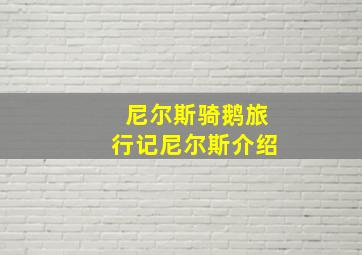 尼尔斯骑鹅旅行记尼尔斯介绍